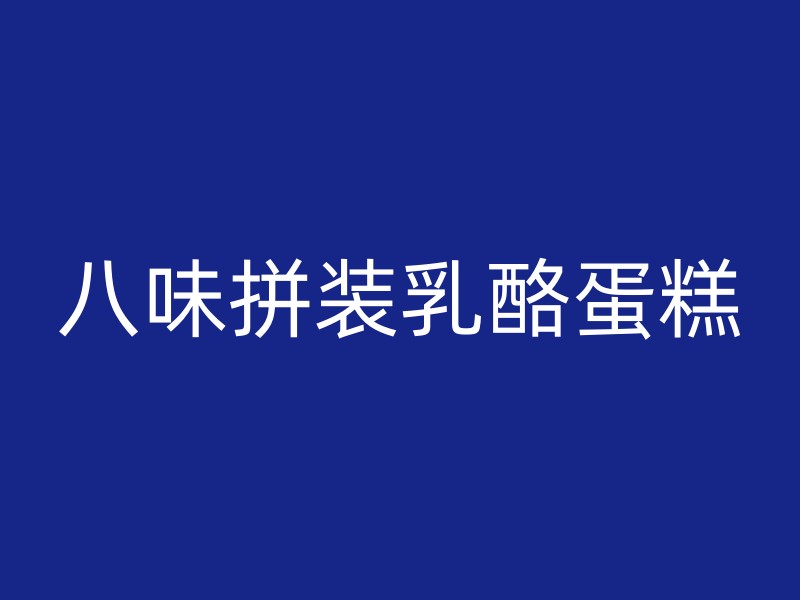 八味拼装乳酪蛋糕